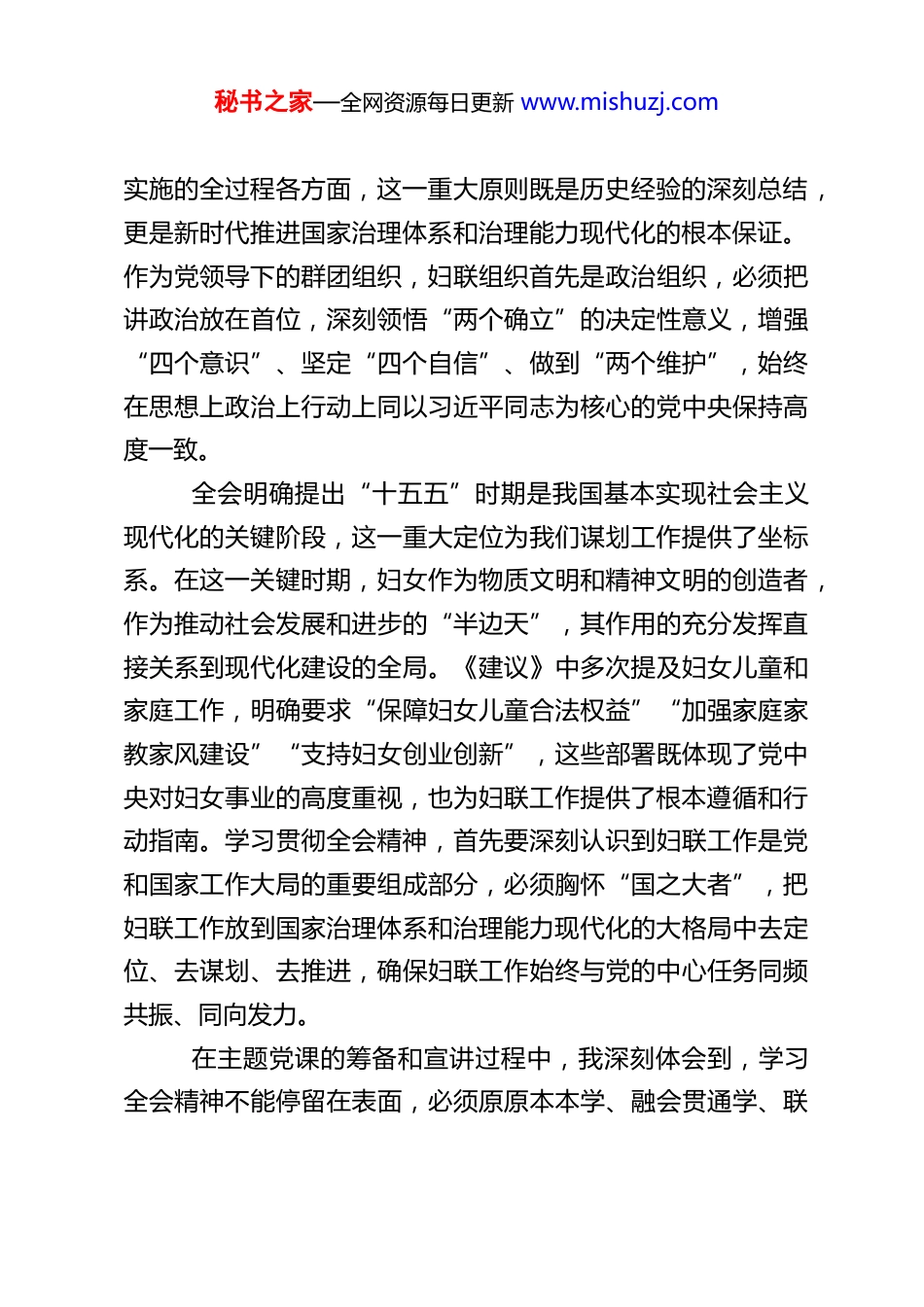 秘书之家—全网资源每日更新 www.mishuzj.com

实施的全过程各方面，这一重大原则既是历史经验的深刻总结，更是新时代推进国家治理体系和治理能力现代化的根本保证。作为党领导下的群团组织，妇联组织首先是政治组织，必须把讲政治放在首位，深刻领悟“两个确立”的决定性意义，增强“四个意识”、坚定“四个自信”、做到“两个维护”，始终在思想上政治上行动上同以习近平同志为核心的党中央保持高度一致。

全会明确提出“十五五”时期是我国基本实现社会主义现代化的关键阶段，这一重大定位为我们谋划工作提供了坐标系。在这一关键时期，妇女作为物质文明和精神文明的创造者，作为推动社会发展和进步的“半边天”，其作用的充分发挥直接关系到现代化建设的全局。《建议》中多次提及妇女儿童和家庭工作，明确要求“保障妇女儿童合法权益”“加强家庭家教家风建设”“支持妇女创业创新”，这些部署既体现了党中央对妇女事业的高度重视，也为妇联工作提供了根本遵循和行动指南。学习贯彻全会精神，首先要深刻认识到妇联工作是党和国家工作大局的重要组成部分，必须胸怀“国之大者”，把妇联工作放到国家治理体系和治理能力现代化的大格局中去定位、去谋划、去推进，确保妇联工作始终与党的中心任务同频共振、同向发力。

在主题党课的筹备和宣讲过程中，我深刻体会到，学习全会精神不能停留在表面，必须原原本本学、融会贯通学、联